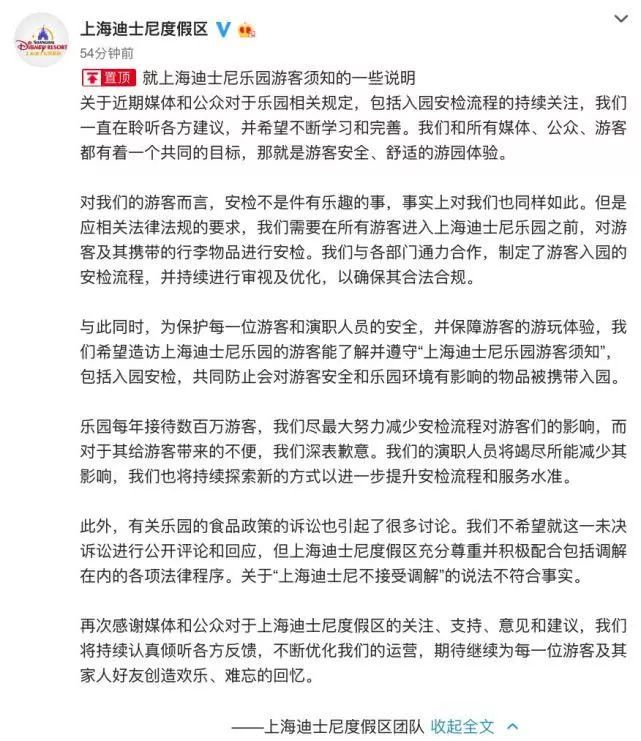 上海迪士尼度假区

54分钟前

置顶 就上海迪士尼乐园游客须知的一些说明

关于近期媒体和公众对于乐园相关规定，包括入园安检流程的持续关注，我们一直在聆听各方建议，并希望不断学习和完善。我们和所有媒体、公众、游客都有着一个共同的目标，那就是游客安全、舒适的游园体验。

对我们的游客而言，安检不是件有乐趣的事，事实上对我们也同样如此。但是应相关法律法规的要求，我们需要在所有游客进入上海迪士尼乐园之前，对游客及其携带的行李物品进行安检。我们与各部门通力合作，制定了游客入园的安检流程，并持续进行审视及优化，以确保其合法合规。

与此同时，为保护每一位游客和演职人员的安全，并保障游客的游玩体验，我们希望造访上海迪士尼乐园的游客能了解并遵守“上海迪士尼乐园游客须知”，包括入园安检，共同防止会对游客安全和乐园环境有影响的物品被携带入园。

乐园每年接待数百万游客，我们尽最大努力减少安检流程对游客们的影响，而对于其给游客带来的不便，我们深表歉意。我们的演职人员将竭尽所能减少其影响，我们也将持续探索新的方式以进一步提升安检流程和服务水准。

此外，有关乐园的食品政策的诉讼也引起了很多讨论。我们不希望就这一未决诉讼进行公开评论和回应，但上海迪士尼度假区充分尊重并积极配合包括调解在内的各项法律程序。关于“上海迪士尼不接受调解”的说法不符合事实。

再次感谢媒体和公众对于上海迪士尼度假区的关注、支持、意见和建议，我们将持续认真倾听各方反馈，不断优化我们的运营，期待继续为每一位游客及其家人好友创造欢乐、难忘的回忆。

——上海迪士尼度假区团队 收起全文